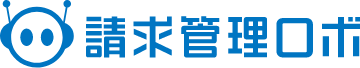 請求管理ロボ